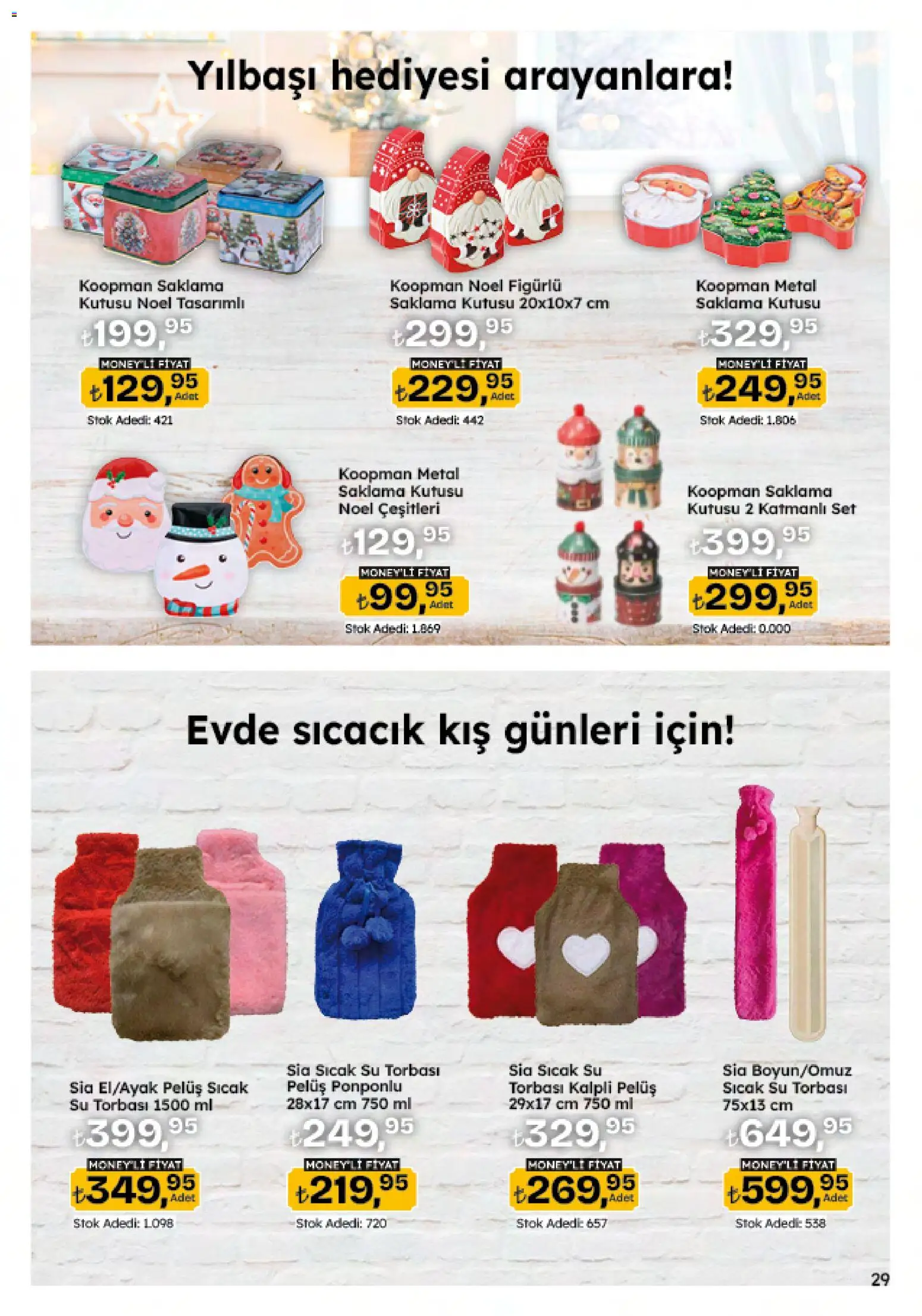 Yılbaşı hediyesi arayanlara!

Koopman Saklama Kutusu Noel Tasarımlı
₺199,95
MONEY'Lİ FİYAT
₺129,95 Adet
Stok Adedi: 421

Koopman Noel Figürlü Saklama Kutusu 20x10x7 cm
₺299,95
MONEY'Lİ FİYAT
₺229,95 Adet
Stok Adedi: 442

Koopman Metal Saklama Kutusu
₺329,95
MONEY'Lİ FİYAT
₺249,95 Adet
Stok Adedi: 1.806

Koopman Metal Saklama Kutusu Noel Çeşitleri
₺129,95
MONEY'Lİ FİYAT
₺99,95 Adet
Stok Adedi: 1.869

Koopman Saklama Kutusu 2 Katmanlı Set
₺399,95
MONEY'Lİ FİYAT
₺299,95 Adet
Stok Adedi: 0.000

Evde sıcacık kış günleri için!

Sia El/Ayak Pelüş Sıcak Su Torbası 1500 ml
₺399,95
MONEY'Lİ FİYAT
₺349,95 Adet
Stok Adedi: 1.098

Sia Sıcak Su Torbası Pelüş Ponponlu 28x17 cm 750 ml
₺249,95
MONEY'Lİ FİYAT
₺219,95
Stok Adedi: 720

Sia Sıcak Su Torbası Kalpli Pelüş 29x17 cm 750 ml
₺329,95
MONEY'Lİ FİYAT
₺269,95 Adet
Stok Adedi: 657

Sia Boyun/Omuz Sıcak Su Torbası 75x13 cm
₺649,95
MONEY'Lİ FİYAT
₺599,95 Adet
Stok Adedi: 538

29